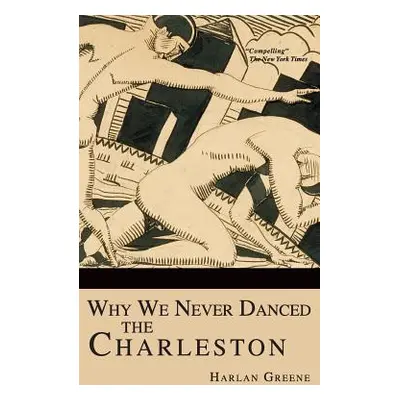 "Compelling"
The New York Times

WHY WE NEVER DANCED THE CHARLESTON

HARLAN GREENE